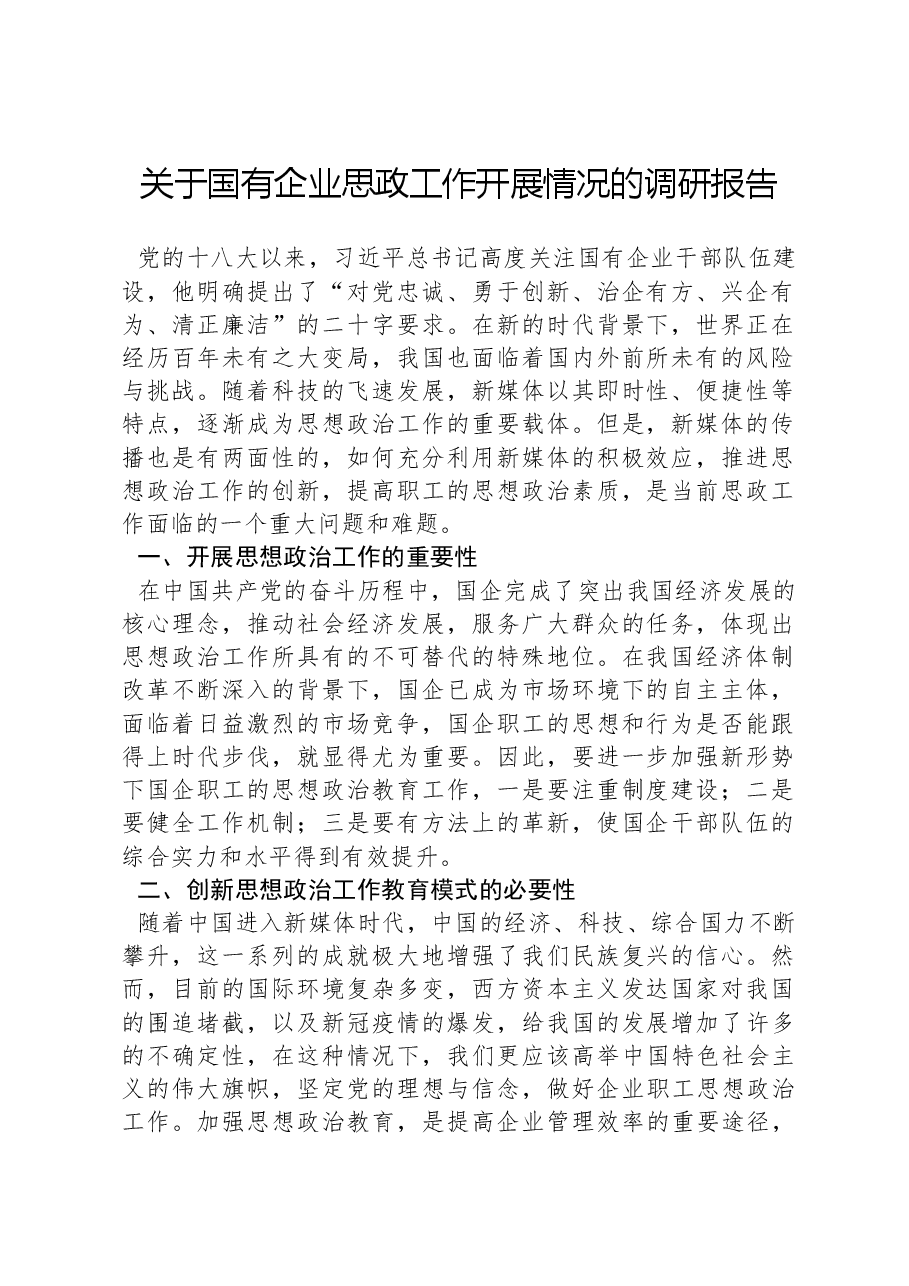 关于国有企业思政工作开展情况的调研报告

党的十八大以来，习近平总书记高度关注国有企业干部队伍建设，他明确提出了“对党忠诚、勇于创新、治企有方、兴企有为、清正廉洁”的二十字要求。在新的时代背景下，世界正在经历百年未有之大变局，我国也面临着国内外前所未有的风险与挑战。随着科技的飞速发展，新媒体以其即时性、便捷性等特点，逐渐成为思想政治工作的重要载体。但是，新媒体的传播也是有两面性的，如何充分利用新媒体的积极效应，推进思想政治工作的创新，提高职工的思想政治素质，是当前思政工作面临的一个重大问题和难题。

一、开展思想政治工作的重要性

在中国共产党的奋斗历程中，国企完成了突出我国经济发展的核心理念，推动社会经济发展，服务广大群众的任务，体现出思想政治工作所具有的不可替代的特殊地位。在我国经济体制改革不断深入的背景下，国企已成为市场环境下的自主主体，面临着日益激烈的市场竞争，国企职工的思想和行为是否能跟得上时代步伐，就显得尤为重要。因此，要进一步加强新形势下国企职工的思想政治教育工作，一是要注重制度建设；二是要健全工作机制；三是要有方法上的革新，使国企干部队伍的综合实力和水平得到有效提升。

二、创新思想政治工作教育模式的必要性

随着中国进入新媒体时代，中国的经济、科技、综合国力不断攀升，这一系列的成就极大地增强了我们民族复兴的信心。然而，目前的国际环境复杂多变，西方资本主义发达国家对我国的围追堵截，以及新冠疫情的爆发，给我国的发展增加了许多的不确定性，在这种情况下，我们更应该高举中国特色社会主义的伟大旗帜，坚定党的理想与信念，做好企业职工思想政治工作。加强思想政治教育，是提高企业管理效率的重要途径，